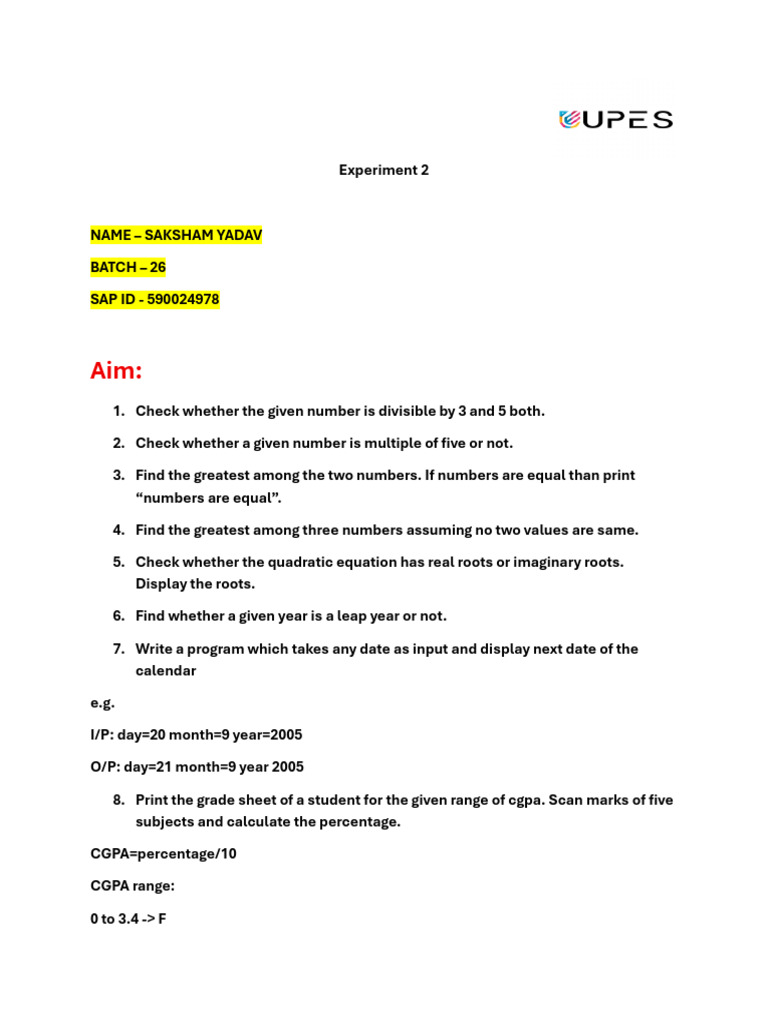 UPES

Experiment 2

NAME – SAKSHAM YADAV

BATCH – 26

SAP ID - 590024978

Aim:

1. Check whether the given number is divisible by 3 and 5 both.

2. Check whether a given number is multiple of five or not.

3. Find the greatest among the two numbers. If numbers are equal than print “numbers are equal”.

4. Find the greatest among three numbers assuming no two values are same.

5. Check whether the quadratic equation has real roots or imaginary roots. Display the roots.

6. Find whether a given year is a leap year or not.

7. Write a program which takes any date as input and display next date of the calendar

e.g.

I/P: day=20 month=9 year=2005

O/P: day=21 month=9 year 2005

8. Print the grade sheet of a student for the given range of cgpa. Scan marks of five subjects and calculate the percentage.

CGPA=percentage/10

CGPA range:

0 to 3.4 -> F